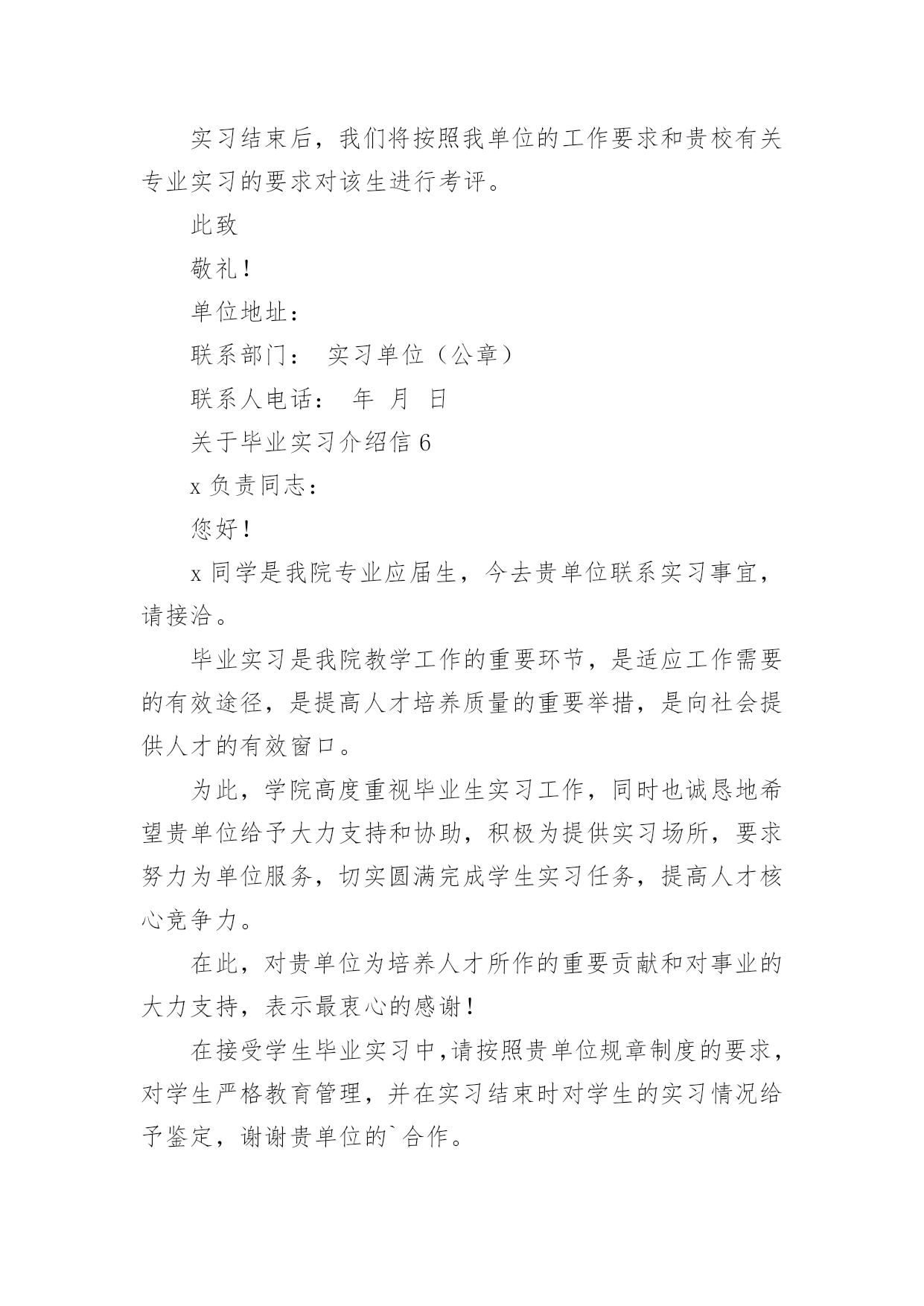 实习结束后，我们将按照我单位的工作要求和贵校有关专业实习的要求对该生进行考评。

此致

敬礼！

单位地址：

联系部门： 实习单位（公章）

联系人电话： 年 月 日

关于毕业实习介绍信 6

x 负责同志：

您好！

x 同学是我院专业应届生，今去贵单位联系实习事宜，请接洽。

毕业实习是我院教学工作的重要环节，是适应工作需要的有效途径，是提高人才培养质量的重要举措，是向社会提供人才的有效窗口。

为此，学院高度重视毕业生实习工作，同时也诚恳地希望贵单位给予大力支持和协助，积极为提供实习场所，要求努力为单位服务，切实圆满完成学生实习任务，提高人才核心竞争力。

在此，对贵单位为培养人才所作的重要贡献和对事业的大力支持，表示最衷心的感谢！

在接受学生毕业实习中，请按照贵单位规章制度的要求，对学生严格教育管理，并在实习结束时对学生的实习情况给予鉴定，谢谢贵单位的`合作。